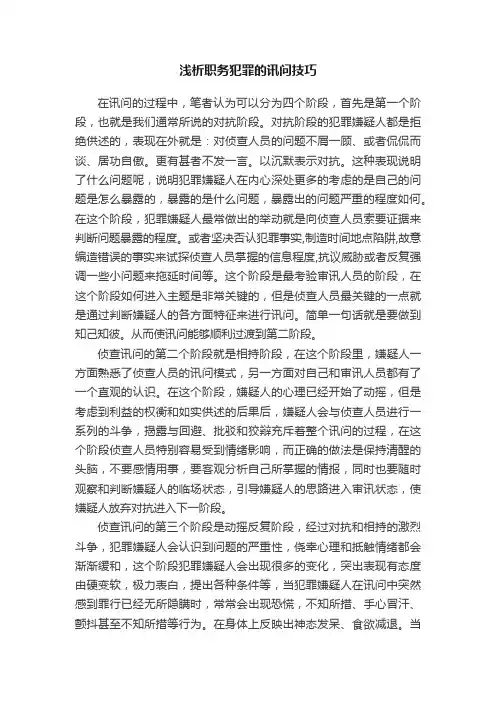 浅析职务犯罪的讯问技巧

在讯问的过程中，笔者认为可以分为四个阶段，首先是第一个阶段，也就是我们通常所说的对抗阶段。对抗阶段的犯罪嫌疑人都是拒绝供述的，表现在外就是：对侦查人员的问题不屑一顾、或者侃侃而谈、居功自傲。更有甚者不发一言。以沉默表示对抗。这种表现说明了什么问题呢，说明犯罪嫌疑人在内心深处更多的考虑的是自己的问题是怎么暴露的，暴露的是什么问题，暴露出的问题严重的程度如何。在这个阶段，犯罪嫌疑人最常做出的举动就是向侦查人员索要证据来判断问题暴露的程度。或者坚决否认犯罪事实,制造时间地点陷阱,故意编造错误的事实来试探侦查人员掌握的信息程度,抗议威胁或者反复强调一些小问题来拖延时间等。这个阶段是最考验审讯人员的阶段，在这个阶段如何进入主题是非常关键的，但是侦查人员最关键的一点就是通过判断嫌疑人的各方面特征来进行讯问。简单一句话就是要做到知己知彼。从而使讯问能够顺利过渡到第二阶段。

侦查讯问的第二个阶段就是相持阶段，在这个阶段里，嫌疑人一方面熟悉了侦查人员的讯问模式，另一方面对自己和审讯人员都有了一个直观的认识。在这个阶段，嫌疑人的心理已经开始了动摇，但是考虑到利益的权衡和如实供述的后果后，嫌疑人会与侦查人员进行一系列的斗争，揭露与回避、批驳和狡辩充斥着整个讯问的过程，在这个阶段侦查人员特别容易受到情绪影响，而正确的做法是保持清醒的头脑，不要感情用事，要客观分析自己所掌握的情报，同时也要随时观察和判断嫌疑人的临场状态，引导嫌疑人的思路进入审讯状态，使嫌疑人放弃对抗进入下一阶段。

侦查讯问的第三个阶段是动摇反复阶段，经过对抗和相持的激烈斗争，犯罪嫌疑人会认识到问题的严重性，侥幸心理和抵触情绪都会渐渐缓和，这个阶段犯罪嫌疑人会出现很多的变化，突出表现有态度由硬变软，极力表白，提出各种条件等，当犯罪嫌疑人在讯问中突然感到罪行已经无所隐瞒时，常常会出现恐慌，不知所措、手心冒汗、颤抖甚至不知所措等行为。在身体上反映出神态发呆、食欲减退。当